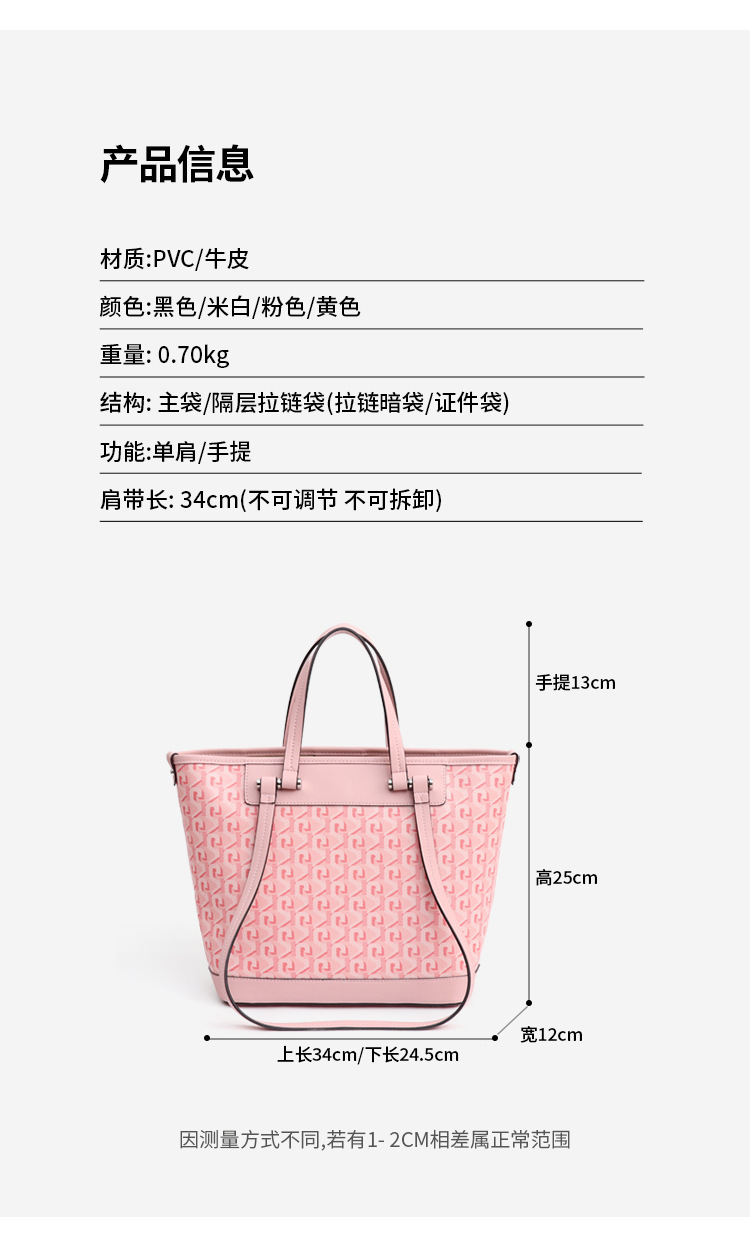 产品信息

材质:PVC/牛皮

颜色:黑色/米白/粉色/黄色

重量: 0.70kg

结构: 主袋/隔层拉链袋(拉链暗袋/证件袋)

功能:单肩/手提

肩带长: 34cm(不可调节 不可拆卸)

手提13cm

高25cm

宽12cm

上长34cm/下长24.5cm

因测量方式不同,若有1- 2CM相差属正常范围